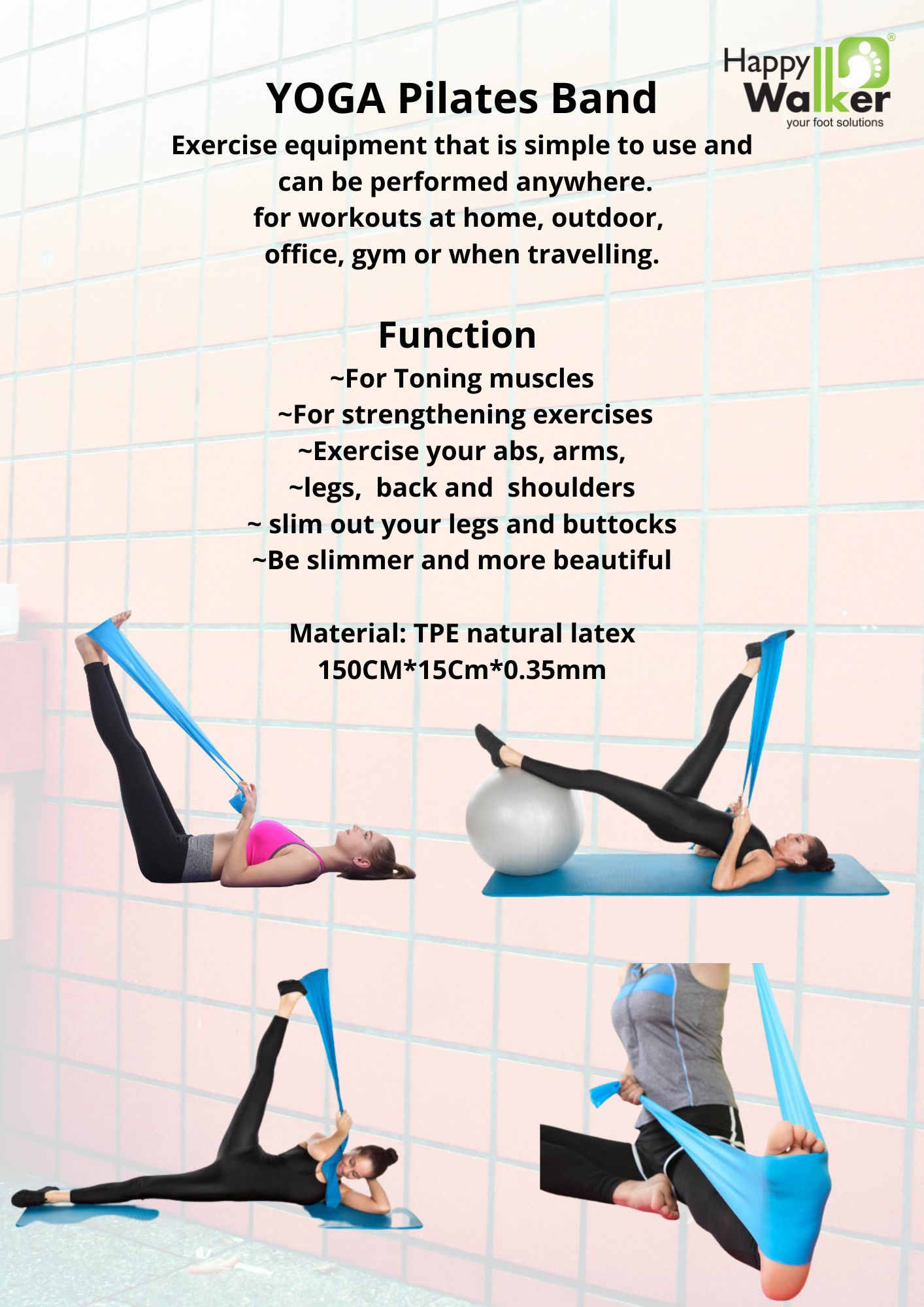 Happy Walker®
your foot solutions

YOGA Pilates Band

Exercise equipment that is simple to use and can be performed anywhere. for workouts at home, outdoor, office, gym or when travelling.

Function

~For Toning muscles
~For strengthening exercises
~Exercise your abs, arms,
~legs, back and shoulders
~ slim out your legs and buttocks
~Be slimmer and more beautiful

Material: TPE natural latex
150CM*15Cm*0.35mm